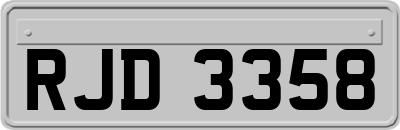 RJD 3358